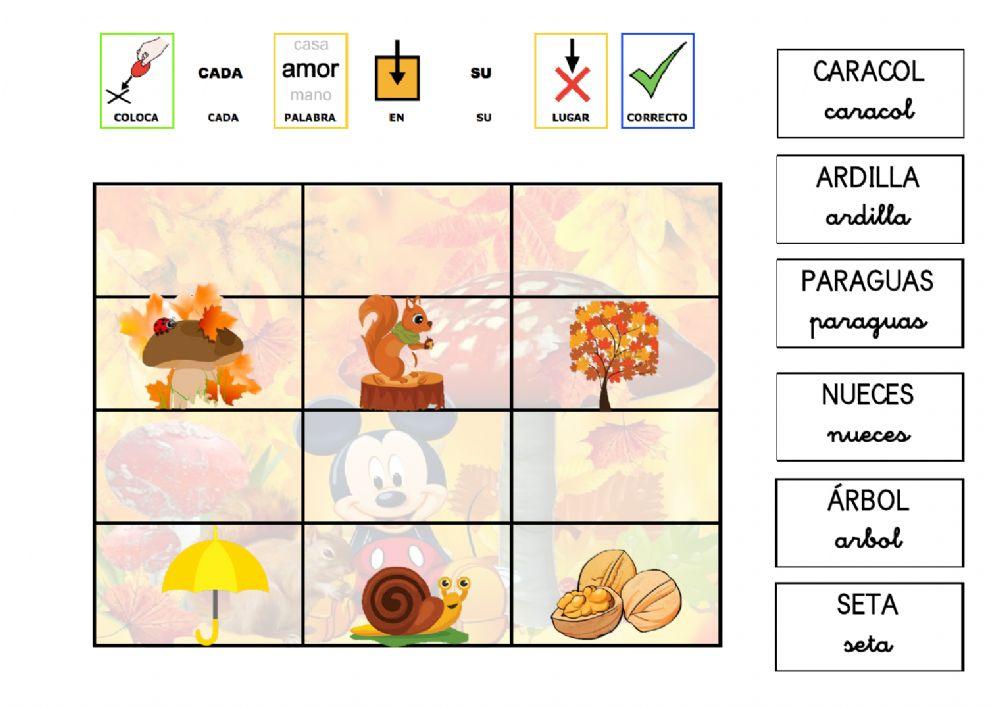 COLOCA

CADA
CADA

casa
amor
mano
PALABRA

EN

SU
SU

LUGAR

CORRECTO

CARACOL
caracol

ARDILLA
ardilla

PARAGUAS
paraguas

NUECES
nueces

ÁRBOL
arbol

SETA
seta